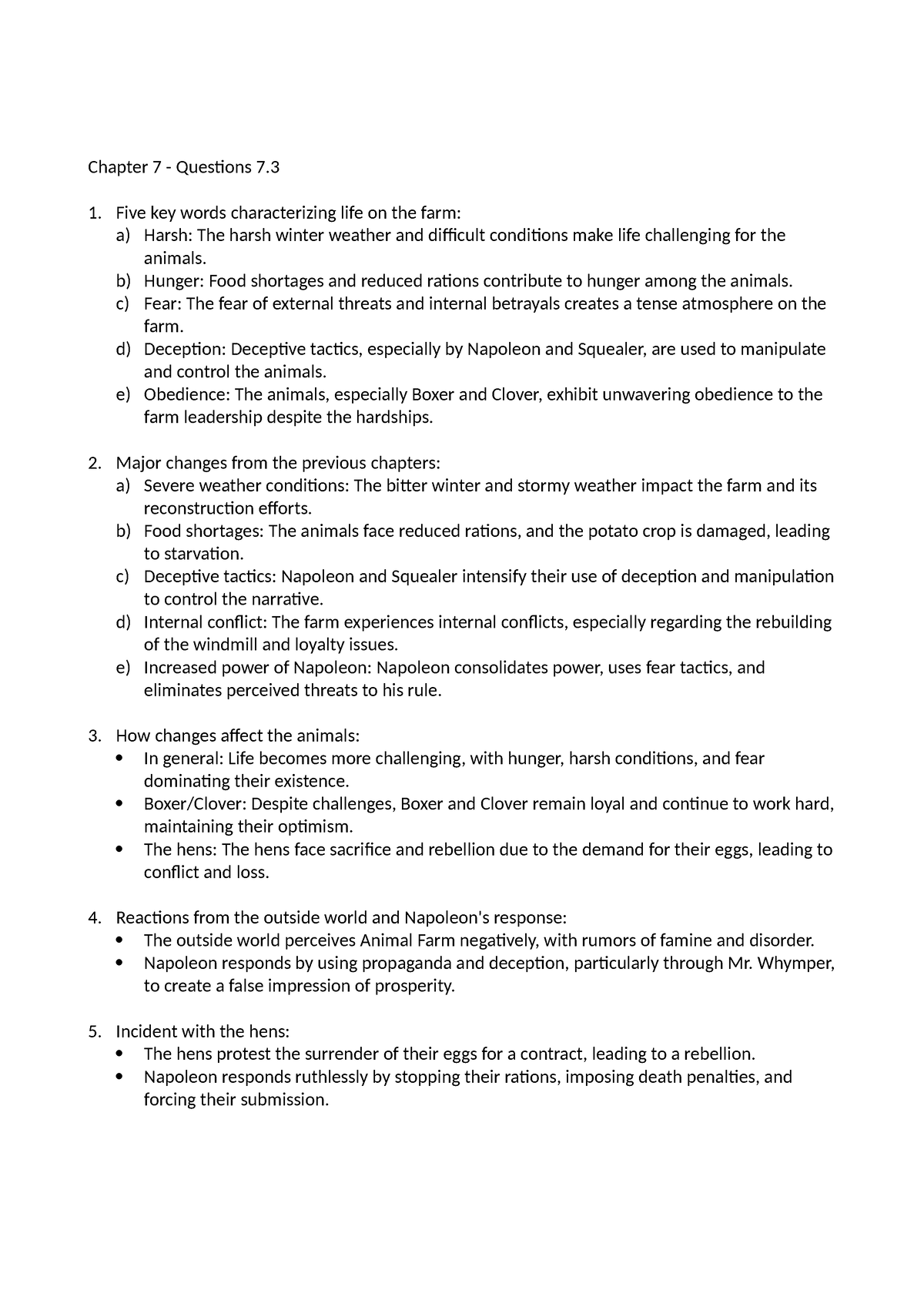 Chapter 7 - Questions 7.3

1. Five key words characterizing life on the farm:
a) Harsh: The harsh winter weather and difficult conditions make life challenging for the animals.
b) Hunger: Food shortages and reduced rations contribute to hunger among the animals.
c) Fear: The fear of external threats and internal betrayals creates a tense atmosphere on the farm.
d) Deception: Deceptive tactics, especially by Napoleon and Squealer, are used to manipulate and control the animals.
e) Obedience: The animals, especially Boxer and Clover, exhibit unwavering obedience to the farm leadership despite the hardships.

2. Major changes from the previous chapters:
a) Severe weather conditions: The bitter winter and stormy weather impact the farm and its reconstruction efforts.
b) Food shortages: The animals face reduced rations, and the potato crop is damaged, leading to starvation.
c) Deceptive tactics: Napoleon and Squealer intensify their use of deception and manipulation to control the narrative.
d) Internal conflict: The farm experiences internal conflicts, especially regarding the rebuilding of the windmill and loyalty issues.
e) Increased power of Napoleon: Napoleon consolidates power, uses fear tactics, and eliminates perceived threats to his rule.

3. How changes affect the animals:
• In general: Life becomes more challenging, with hunger, harsh conditions, and fear dominating their existence.
• Boxer/Clover: Despite challenges, Boxer and Clover remain loyal and continue to work hard, maintaining their optimism.
• The hens: The hens face sacrifice and rebellion due to the demand for their eggs, leading to conflict and loss.

4. Reactions from the outside world and Napoleon's response:
• The outside world perceives Animal Farm negatively, with rumors of famine and disorder.
• Napoleon responds by using propaganda and deception, particularly through Mr. Whymper, to create a false impression of prosperity.

5. Incident with the hens:
• The hens protest the surrender of their eggs for a contract, leading to a rebellion.
• Napoleon responds ruthlessly by stopping their rations, imposing death penalties, and forcing their submission.